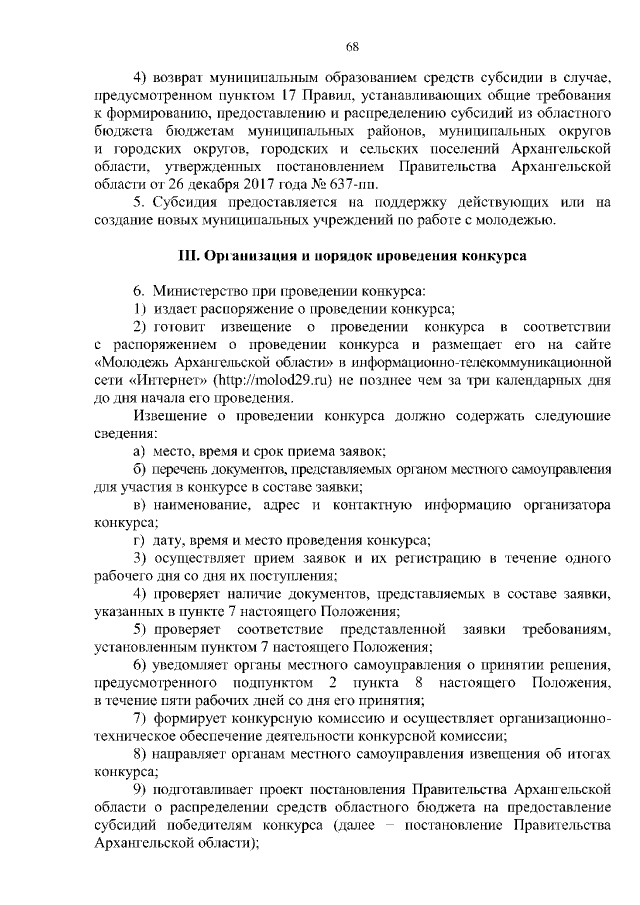 68

4) возврат муниципальным образованием средств субсидии в случае, предусмотренном пунктом 17 Правил, устанавливающих общие требования к формированию, предоставлению и распределению субсидий из областного бюджета бюджетам муниципальных районов, муниципальных округов и городских округов, городских и сельских поселений Архангельской области, утвержденных постановлением Правительства Архангельской области от 26 декабря 2017 года № 637-пп.

5. Субсидия предоставляется на поддержку действующих или на создание новых муниципальных учреждений по работе с молодежью.

III. Организация и порядок проведения конкурса

6. Министерство при проведении конкурса:

1) издает распоряжение о проведении конкурса;

2) готовит извещение о проведении конкурса в соответствии с распоряжением о проведении конкурса и размещает его на сайте «Молодежь Архангельской области» в информационно-телекоммуникационной сети «Интернет» (http://molod29.ru) не позднее чем за три календарных дня до дня начала его проведения.

Извещение о проведении конкурса должно содержать следующие сведения:

а) место, время и срок приема заявок;

б) перечень документов, представляемых органом местного самоуправления для участия в конкурсе в составе заявки;

в) наименование, адрес и контактную информацию организатора конкурса;

г) дату, время и место проведения конкурса;

3) осуществляет прием заявок и их регистрацию в течение одного рабочего дня со дня их поступления;

4) проверяет наличие документов, представляемых в составе заявки, указанных в пункте 7 настоящего Положения;

5) проверяет соответствие представленной заявки требованиям, установленным пунктом 7 настоящего Положения;

6) уведомляет органы местного самоуправления о принятии решения, предусмотренного подпунктом 2 пункта 8 настоящего Положения, в течение пяти рабочих дней со дня его принятия;

7) формирует конкурсную комиссию и осуществляет организационно-техническое обеспечение деятельности конкурсной комиссии;

8) направляет органам местного самоуправления извещения об итогах конкурса;

9) подготавливает проект постановления Правительства Архангельской области о распределении средств областного бюджета на предоставление субсидий победителям конкурса (далее – постановление Правительства Архангельской области);